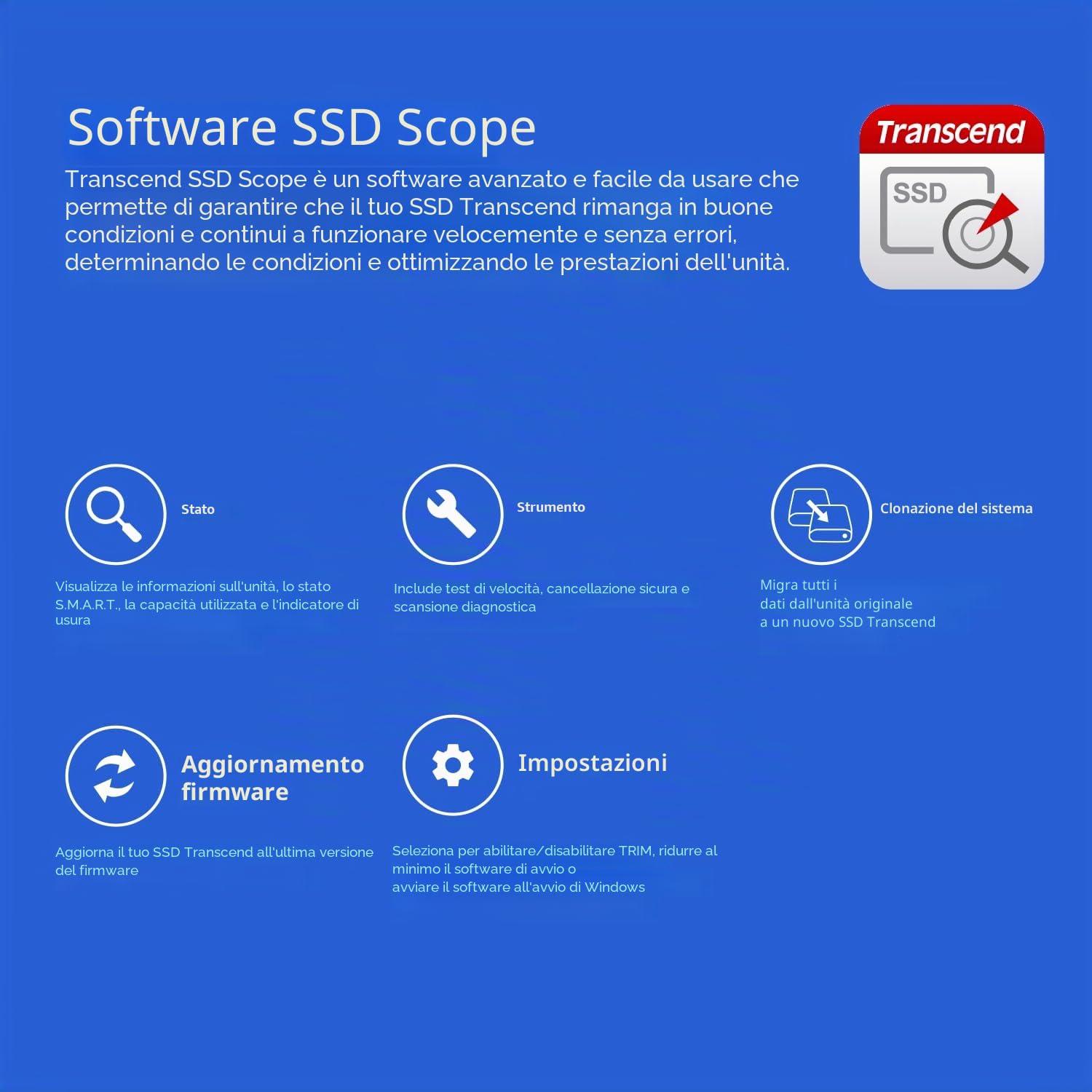 Software SSD Scope

Transcend SSD Scope è un software avanzato e facile da usare che permette di garantire che il tuo SSD Transcend rimanga in buone condizioni e continui a funzionare velocemente e senza errori, determinando le condizioni e ottimizzando le prestazioni dell'unità.

Transcend

SSD

Stato

Visualizza le informazioni sull'unità, lo stato S.M.A.R.T., la capacità utilizzata e l'indicatore di usura

Strumento

Include test di velocità, cancellazione sicura e scansione diagnostica

Clonazione del sistema

Migra tutti i dati dall'unità originale a un nuovo SSD Transcend

Aggiornamento firmware

Aggiorna il tuo SSD Transcend all'ultima versione del firmware

Impostazioni

Seleziona per abilitare/disabilitare TRIM, ridurre al minimo il software di avvio o avviare il software all'avvio di Windows